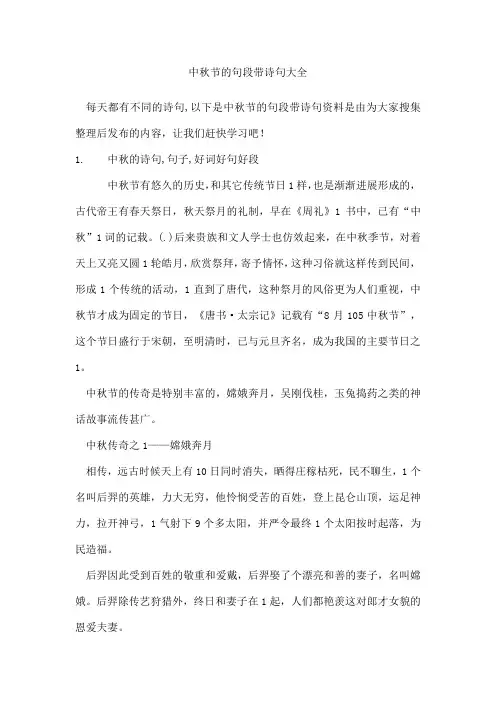 中秋节的句段带诗句大全

每天都有不同的诗句，以下是中秋节的句段带诗句资料是由为大家搜集整理后发布的内容，让我们赶快学习吧！

1.　中秋的诗句，句子，好词好句好段

中秋节有悠久的历史，和其它传统节日1样，也是渐渐进展形成的，古代帝王有春天祭日，秋天祭月的礼制，早在《周礼》1书中，已有“中秋”1词的记载。(.)后来贵族和文人学士也仿效起来，在中秋季节，对着天上又亮又圆1轮皓月，欣赏祭拜，寄予情怀，这种习俗就这样传到民间，形成1个传统的活动，1直到了唐代，这种祭月的风俗更为人们重视，中秋节才成为固定的节日，《唐书·太宗记》记载有“8月105中秋节”，这个节日盛行于宋朝，至明清时，已与元旦齐名，成为我国的主要节日之1。

中秋节的传奇是特别丰富的，嫦娥奔月，吴刚伐桂，玉兔捣药之类的神话故事流传甚广。

中秋传奇之1——嫦娥奔月

相传，远古时候天上有10日同时消失，晒得庄稼枯死，民不聊生，1个名叫后羿的英雄，力大无穷，他怜悯受苦的百姓，登上昆仑山顶，运足神力，拉开神弓，1气射下9个多太阳，并严令最终1个太阳按时起落，为民造福。

后羿因此受到百姓的敬重和爱戴，后羿娶了个漂亮和善的妻子，名叫嫦娥。后羿除传艺狩猎外，终日和妻子在1起，人们都艳羡这对郎才女貌的恩爱夫妻。